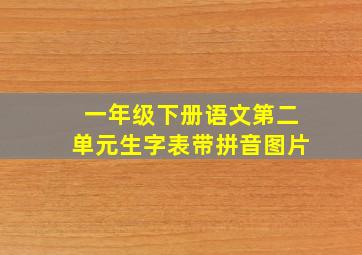 一年级下册语文第二单元生字表带拼音图片